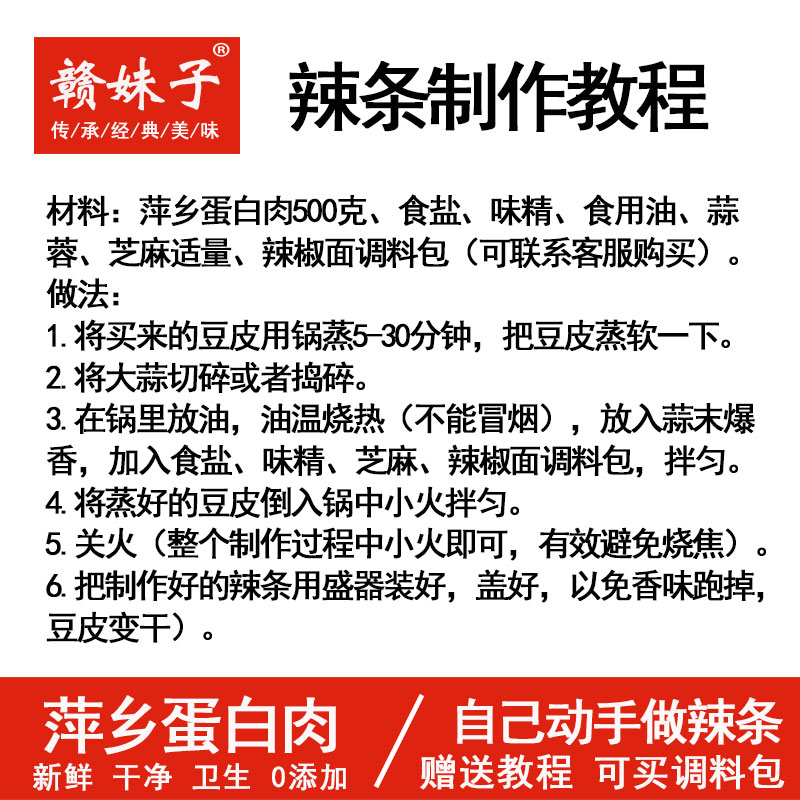 赣妹子®
传承经典美味

辣条制作教程

材料：萍乡蛋白肉500克、食盐、味精、食用油、蒜蓉、芝麻适量、辣椒面调料包（可联系客服购买）。
做法：
1. 将买来的豆皮用锅蒸5-30分钟，把豆皮蒸软一下。
2. 将大蒜切碎或者捣碎。
3. 在锅里放油，油温烧热（不能冒烟），放入蒜末爆香，加入食盐、味精、芝麻、辣椒面调料包，拌匀。
4. 将蒸好的豆皮倒入锅中小火拌匀。
5. 关火（整个制作过程中小火即可，有效避免烧焦）。
6. 把制作好的辣条用盛器装好，盖好，以免香味跑掉，豆皮变干）。

萍乡蛋白肉
新鲜 干净 卫生 0添加
/
自己动手做辣条
赠送教程 可买调料包